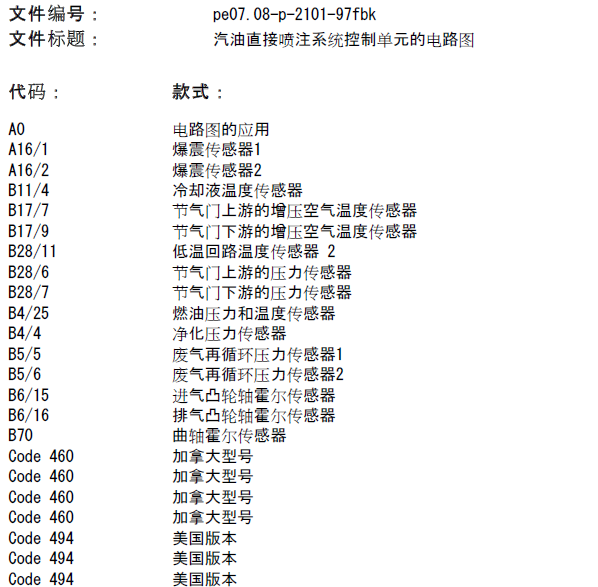 文件编号：　　　pe07.08-p-2101-97fbk
文件标题：　　　汽油直接喷注系统控制单元的电路图

| 代码： | 款式： |
|---|---|
| A0 | 电路图的应用 |
| A16/1 | 爆震传感器1 |
| A16/2 | 爆震传感器2 |
| B11/4 | 冷却液温度传感器 |
| B17/7 | 节气门上游的增压空气温度传感器 |
| B17/9 | 节气门下游的增压空气温度传感器 |
| B28/11 | 低温回路温度传感器 2 |
| B28/6 | 节气门上游的压力传感器 |
| B28/7 | 节气门下游的压力传感器 |
| B4/25 | 燃油压力和温度传感器 |
| B4/4 | 净化压力传感器 |
| B5/5 | 废气再循环压力传感器1 |
| B5/6 | 废气再循环压力传感器2 |
| B6/15 | 进气凸轮轴霍尔传感器 |
| B6/16 | 排气凸轮轴霍尔传感器 |
| B70 | 曲轴霍尔传感器 |
| Code 460 | 加拿大型号 |
| Code 460 | 加拿大型号 |
| Code 460 | 加拿大型号 |
| Code 460 | 加拿大型号 |
| Code 494 | 美国版本 |
| Code 494 | 美国版本 |
| Code 494 | 美国版本 |